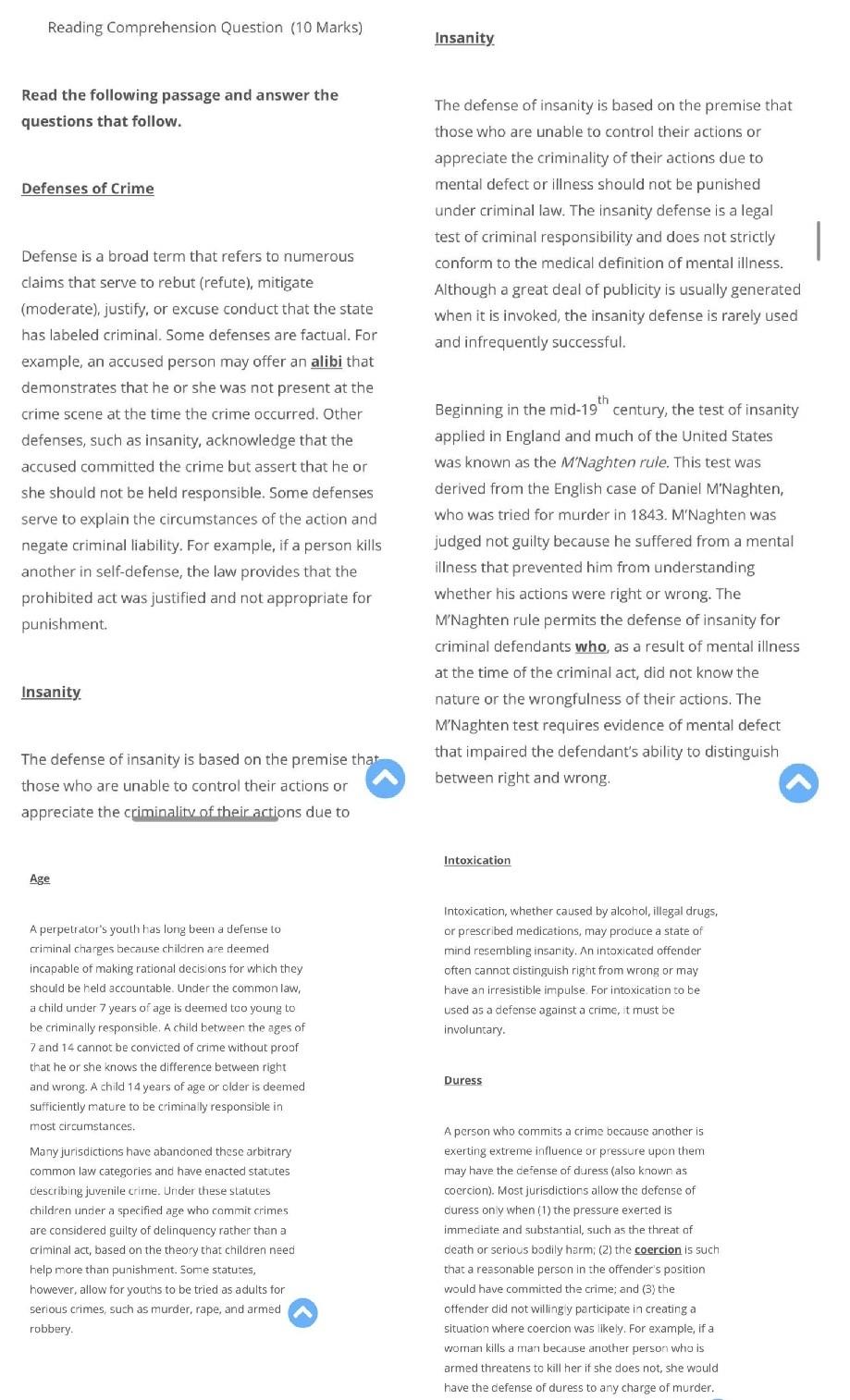 Reading Comprehension Question (10 Marks)

Read the following passage and answer the questions that follow.

Defenses of Crime

Defense is a broad term that refers to numerous claims that serve to rebut (refute), mitigate (moderate), justify, or excuse conduct that the state has labeled criminal. Some defenses are factual. For example, an accused person may offer an alibi that demonstrates that he or she was not present at the crime scene at the time the crime occurred. Other defenses, such as insanity, acknowledge that the accused committed the crime but assert that he or she should not be held responsible. Some defenses serve to explain the circumstances of the action and negate criminal liability. For example, if a person kills another in self-defense, the law provides that the prohibited act was justified and not appropriate for punishment.

Insanity

The defense of insanity is based on the premise that those who are unable to control their actions or appreciate the criminality of their actions due to

Insanity

The defense of insanity is based on the premise that those who are unable to control their actions or appreciate the criminality of their actions due to mental defect or illness should not be punished under criminal law. The insanity defense is a legal test of criminal responsibility and does not strictly conform to the medical definition of mental illness. Although a great deal of publicity is usually generated when it is invoked, the insanity defense is rarely used and infrequently successful.

Beginning in the mid-19$^{th}$ century, the test of insanity applied in England and much of the United States was known as the M'Naghten rule. This test was derived from the English case of Daniel M'Naghten, who was tried for murder in 1843. M'Naghten was judged not guilty because he suffered from a mental illness that prevented him from understanding whether his actions were right or wrong. The M'Naghten rule permits the defense of insanity for criminal defendants who, as a result of mental illness at the time of the criminal act, did not know the nature or the wrongfulness of their actions. The M'Naghten test requires evidence of mental defect that impaired the defendant's ability to distinguish between right and wrong.

Age

A perpetrator's youth has long been a defense to criminal charges because children are deemed incapable of making rational decisions for which they should be held accountable. Under the common law, a child under 7 years of age is deemed too young to be criminally responsible. A child between the ages of 7 and 14 cannot be convicted of crime without proof that he or she knows the difference between right and wrong. A child 14 years of age or older is deemed sufficiently mature to be criminally responsible in most circumstances.

Many jurisdictions have abandoned these arbitrary common law categories and have enacted statutes describing juvenile crime. Under these statutes children under a specified age who commit crimes are considered guilty of delinquency rather than a criminal act, based on the theory that children need help more than punishment. Some statutes, however, allow for youths to be tried as adults for serious crimes, such as murder, rape, and armed robbery.

Intoxication

Intoxication, whether caused by alcohol, illegal drugs, or prescribed medications, may produce a state of mind resembling insanity. An intoxicated offender often cannot distinguish right from wrong or may have an irresistible impulse. For intoxication to be used as a defense against a crime, it must be involuntary.

Duress

A person who commits a crime because another is exerting extreme influence or pressure upon them may have the defense of duress (also known as coercion). Most jurisdictions allow the defense of duress only when (1) the pressure exerted is immediate and substantial, such as the threat of death or serious bodily harm; (2) the coercion is such that a reasonable person in the offender's position would have committed the crime; and (3) the offender did not willingly participate in creating a situation where coercion was likely. For example, if a woman kills a man because another person who is armed threatens to kill her if she does not, she would have the defense of duress to any charge of murder.